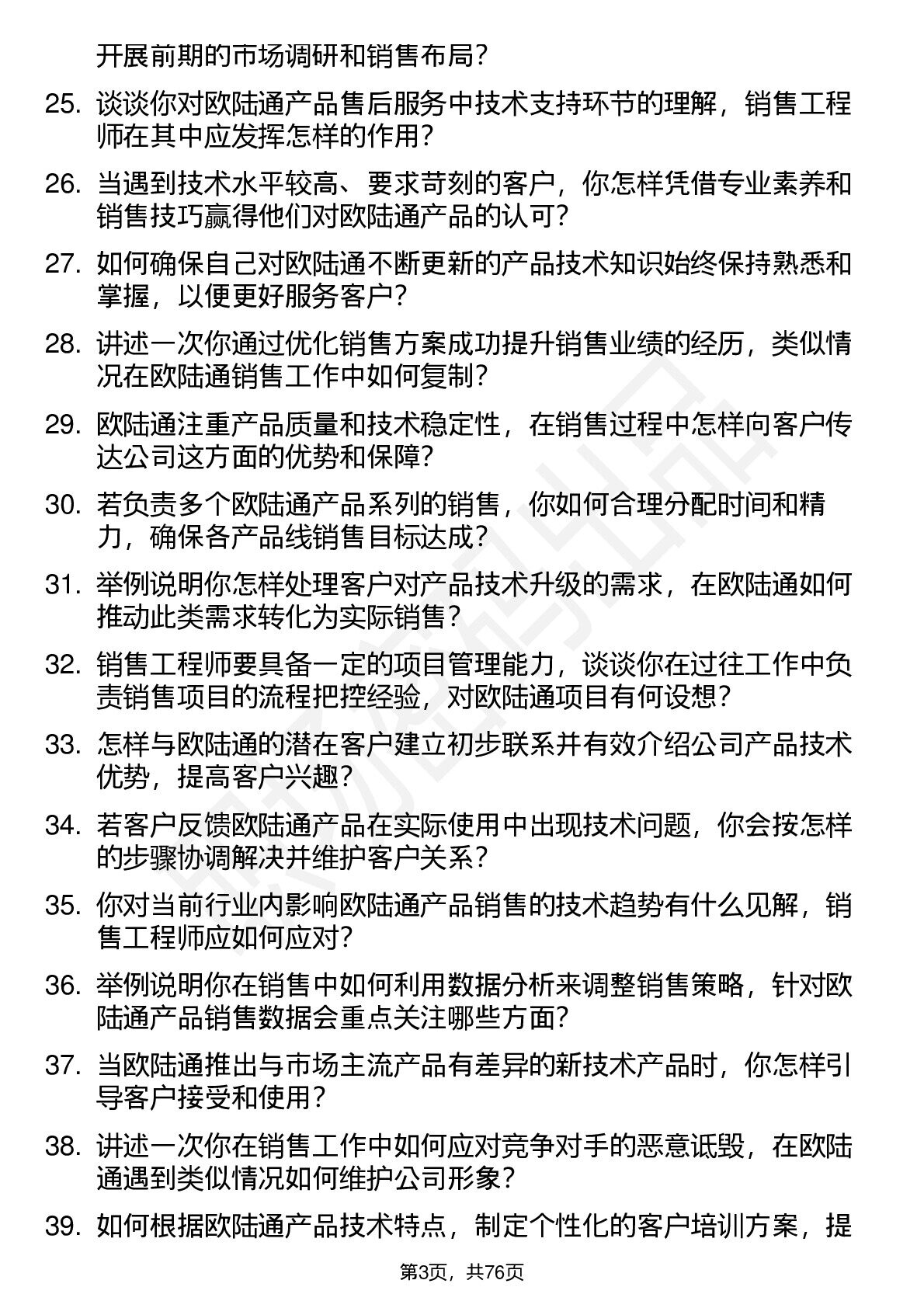 开展前期的市场调研和销售布局？

25. 谈谈你对欧陆通产品售后服务中技术支持环节的理解，销售工程师在其中应发挥怎样的作用？

26. 当遇到技术水平较高、要求苛刻的客户，你怎样凭借专业素养和销售技巧赢得他们对欧陆通产品的认可？

27. 如何确保自己对欧陆通不断更新的产品技术知识始终保持熟悉和掌握，以便更好服务客户？

28. 讲述一次你通过优化销售方案成功提升销售业绩的经历，类似情况在欧陆通销售工作中如何复制？

29. 欧陆通注重产品质量和技术稳定性，在销售过程中怎样向客户传达公司这方面的优势和保障？

30. 若负责多个欧陆通产品系列的销售，你如何合理分配时间和精力，确保各产品线销售目标达成？

31. 举例说明你怎样处理客户对产品技术升级的需求，在欧陆通如何推动此类需求转化为实际销售？

32. 销售工程师要具备一定的项目管理能力，谈谈你在过往工作中负责销售项目的流程把控经验，对欧陆通项目有何设想？

33. 怎样与欧陆通的潜在客户建立初步联系并有效介绍公司产品技术优势，提高客户兴趣？

34. 若客户反馈欧陆通产品在实际使用中出现技术问题，你会按怎样的步骤协调解决并维护客户关系？

35. 你对当前行业内影响欧陆通产品销售的技术趋势有什么见解，销售工程师应如何应对？

36. 举例说明你在销售中如何利用数据分析来调整销售策略，针对欧陆通产品销售数据会重点关注哪些方面？

37. 当欧陆通推出与市场主流产品有差异的新技术产品时，你怎样引导客户接受和使用？

38. 讲述一次你在销售工作中如何应对竞争对手的恶意诋毁，在欧陆通遇到类似情况如何维护公司形象？

39. 如何根据欧陆通产品技术特点，制定个性化的客户培训方案，提

第3页，共76页